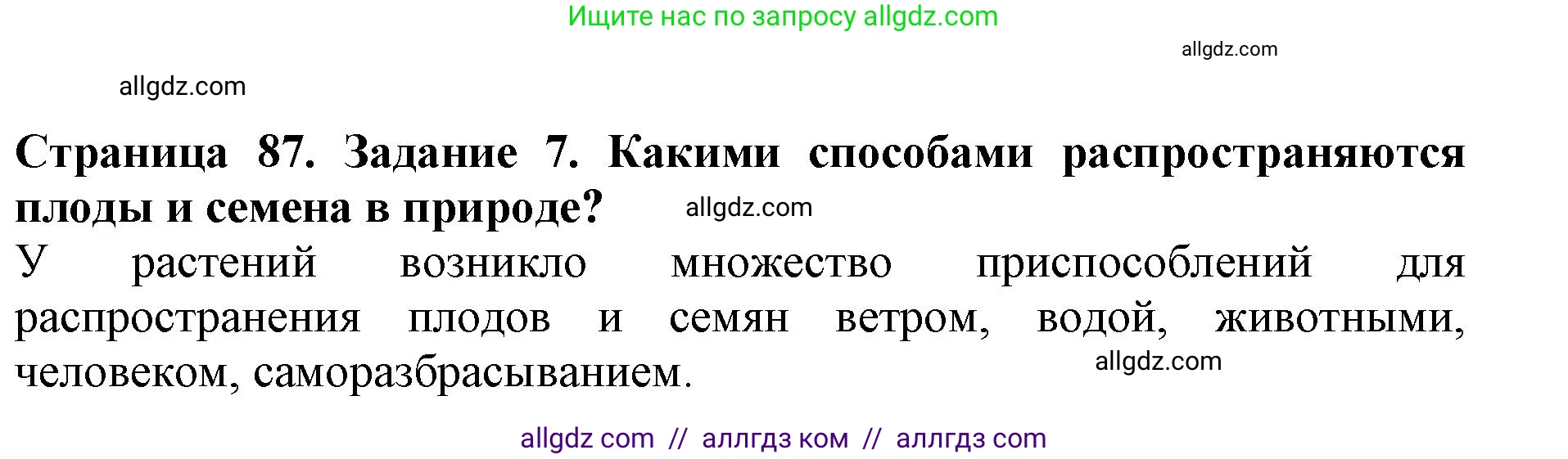 Ищите нас по запросу allgdz.com

allgdz.com

allgdz.com

Страница 87. Задание 7. Какими способами распространяются плоды и семена в природе?

allgdz.com

У растений возникло множество приспособлений для распространения плодов и семян ветром, водой, животными, человеком, саморазбрасыванием.

allgdz.com

allgdz com // аллгдз ком // аллгдз com